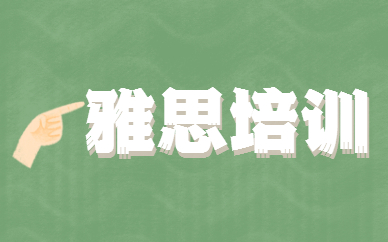 雅思培训